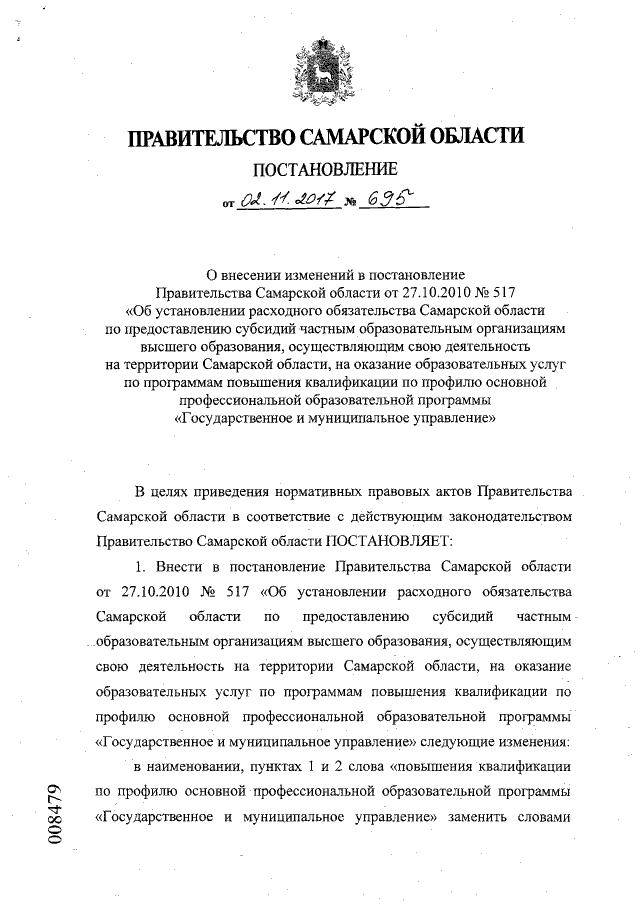 ПРАВИТЕЛЬСТВО САМАРСКОЙ ОБЛАСТИ

ПОСТАНОВЛЕНИЕ

от 02.11.2017 № 695

О внесении изменений в постановление Правительства Самарской области от 27.10.2010 № 517 «Об установлении расходного обязательства Самарской области по предоставлению субсидий частным образовательным организациям высшего образования, осуществляющим свою деятельность на территории Самарской области, на оказание образовательных услуг по программам повышения квалификации по профилю основной профессиональной образовательной программы «Государственное и муниципальное управление»

В целях приведения нормативных правовых актов Правительства Самарской области в соответствие с действующим законодательством Правительство Самарской области ПОСТАНОВЛЯЕТ:

1. Внести в постановление Правительства Самарской области от 27.10.2010 № 517 «Об установлении расходного обязательства Самарской области по предоставлению субсидий частным образовательным организациям высшего образования, осуществляющим свою деятельность на территории Самарской области, на оказание образовательных услуг по программам повышения квалификации по профилю основной профессиональной образовательной программы «Государственное и муниципальное управление» следующие изменения:

в наименовании, пунктах 1 и 2 слова «повышения квалификации по профилю основной профессиональной образовательной программы «Государственное и муниципальное управление» заменить словами

008479